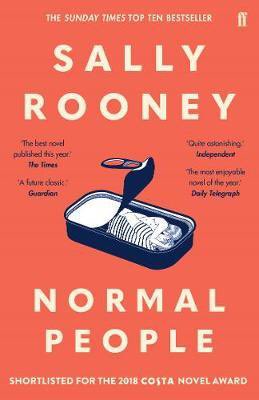 THE SUNDAY TIMES TOP TEN BESTSELLER

ff

SALLY ROONEY

'The best novel published this year.' The Times

'A future classic.' Guardian

'Quite astonishing.' Independent

'The most enjoyable novel of the year.' Daily Telegraph

NORMAL PEOPLE

SHORTLISTED FOR THE 2018 COSTA NOVEL AWARD